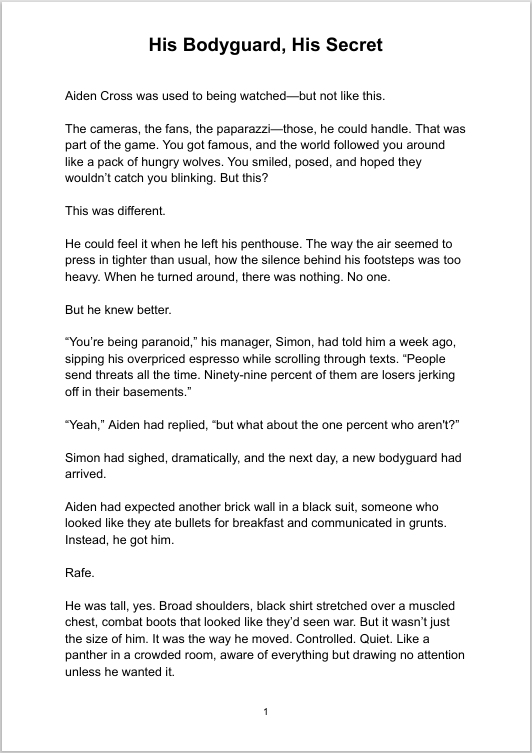 His Bodyguard, His Secret

Aiden Cross was used to being watched—but not like this.

The cameras, the fans, the paparazzi—those, he could handle. That was part of the game. You got famous, and the world followed you around like a pack of hungry wolves. You smiled, posed, and hoped they wouldn't catch you blinking. But this?

This was different.

He could feel it when he left his penthouse. The way the air seemed to press in tighter than usual, how the silence behind his footsteps was too heavy. When he turned around, there was nothing. No one.

But he knew better.

"You're being paranoid," his manager, Simon, had told him a week ago, sipping his overpriced espresso while scrolling through texts. "People send threats all the time. Ninety-nine percent of them are losers jerking off in their basements."

"Yeah," Aiden had replied, "but what about the one percent who aren't?"

Simon had sighed, dramatically, and the next day, a new bodyguard had arrived.

Aiden had expected another brick wall in a black suit, someone who looked like they ate bullets for breakfast and communicated in grunts. Instead, he got him.

Rafe.

He was tall, yes. Broad shoulders, black shirt stretched over a muscled chest, combat boots that looked like they'd seen war. But it wasn't just the size of him. It was the way he moved. Controlled. Quiet. Like a panther in a crowded room, aware of everything but drawing no attention unless he wanted it.

1